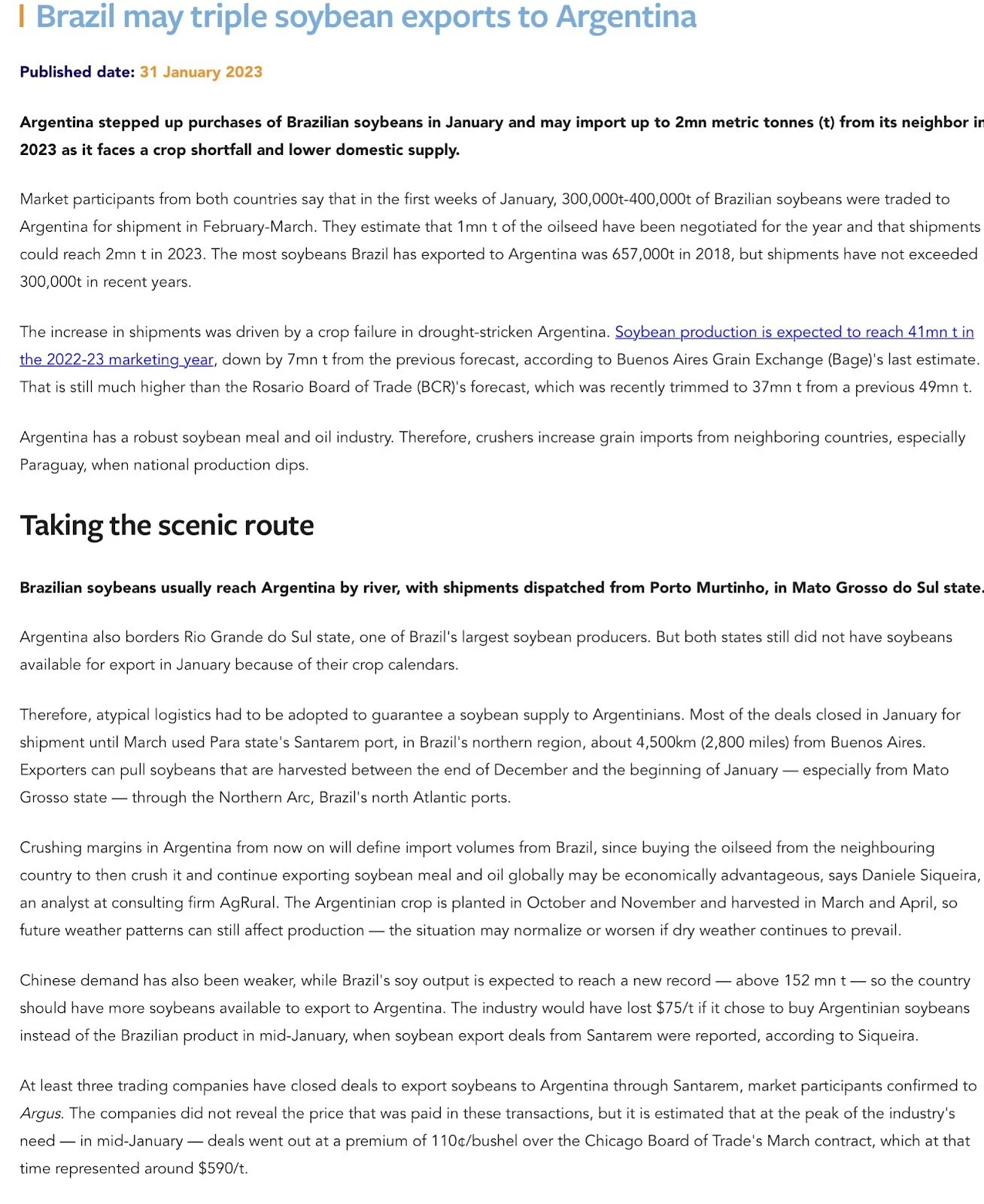 Brazil may triple soybean exports to Argentina

Published date: 31 January 2023

Argentina stepped up purchases of Brazilian soybeans in January and may import up to 2mn metric tonnes (t) from its neighbor in 2023 as it faces a crop shortfall and lower domestic supply.

Market participants from both countries say that in the first weeks of January, 300,000t-400,000t of Brazilian soybeans were traded to Argentina for shipment in February-March. They estimate that 1mn t of the oilseed have been negotiated for the year and that shipments could reach 2mn t in 2023. The most soybeans Brazil has exported to Argentina was 657,000t in 2018, but shipments have not exceeded 300,000t in recent years.

The increase in shipments was driven by a crop failure in drought-stricken Argentina. Soybean production is expected to reach 41mn t in the 2022-23 marketing year, down by 7mn t from the previous forecast, according to Buenos Aires Grain Exchange (Bage)'s last estimate. That is still much higher than the Rosario Board of Trade (BCR)'s forecast, which was recently trimmed to 37mn t from a previous 49mn t.

Argentina has a robust soybean meal and oil industry. Therefore, crushers increase grain imports from neighboring countries, especially Paraguay, when national production dips.

Taking the scenic route

Brazilian soybeans usually reach Argentina by river, with shipments dispatched from Porto Murtinho, in Mato Grosso do Sul state.

Argentina also borders Rio Grande do Sul state, one of Brazil's largest soybean producers. But both states still did not have soybeans available for export in January because of their crop calendars.

Therefore, atypical logistics had to be adopted to guarantee a soybean supply to Argentinians. Most of the deals closed in January for shipment until March used Para state's Santarem port, in Brazil's northern region, about 4,500km (2,800 miles) from Buenos Aires. Exporters can pull soybeans that are harvested between the end of December and the beginning of January — especially from Mato Grosso state — through the Northern Arc, Brazil's north Atlantic ports.

Crushing margins in Argentina from now on will define import volumes from Brazil, since buying the oilseed from the neighbouring country to then crush it and continue exporting soybean meal and oil globally may be economically advantageous, says Daniele Siqueira, an analyst at consulting firm AgRural. The Argentinian crop is planted in October and November and harvested in March and April, so future weather patterns can still affect production — the situation may normalize or worsen if dry weather continues to prevail.

Chinese demand has also been weaker, while Brazil's soy output is expected to reach a new record — above 152 mn t — so the country should have more soybeans available to export to Argentina. The industry would have lost $75/t if it chose to buy Argentinian soybeans instead of the Brazilian product in mid-January, when soybean export deals from Santarem were reported, according to Siqueira.

At least three trading companies have closed deals to export soybeans to Argentina through Santarem, market participants confirmed to Argus. The companies did not reveal the price that was paid in these transactions, but it is estimated that at the peak of the industry's need — in mid-January — deals went out at a premium of 110¢/bushel over the Chicago Board of Trade's March contract, which at that time represented around $590/t.